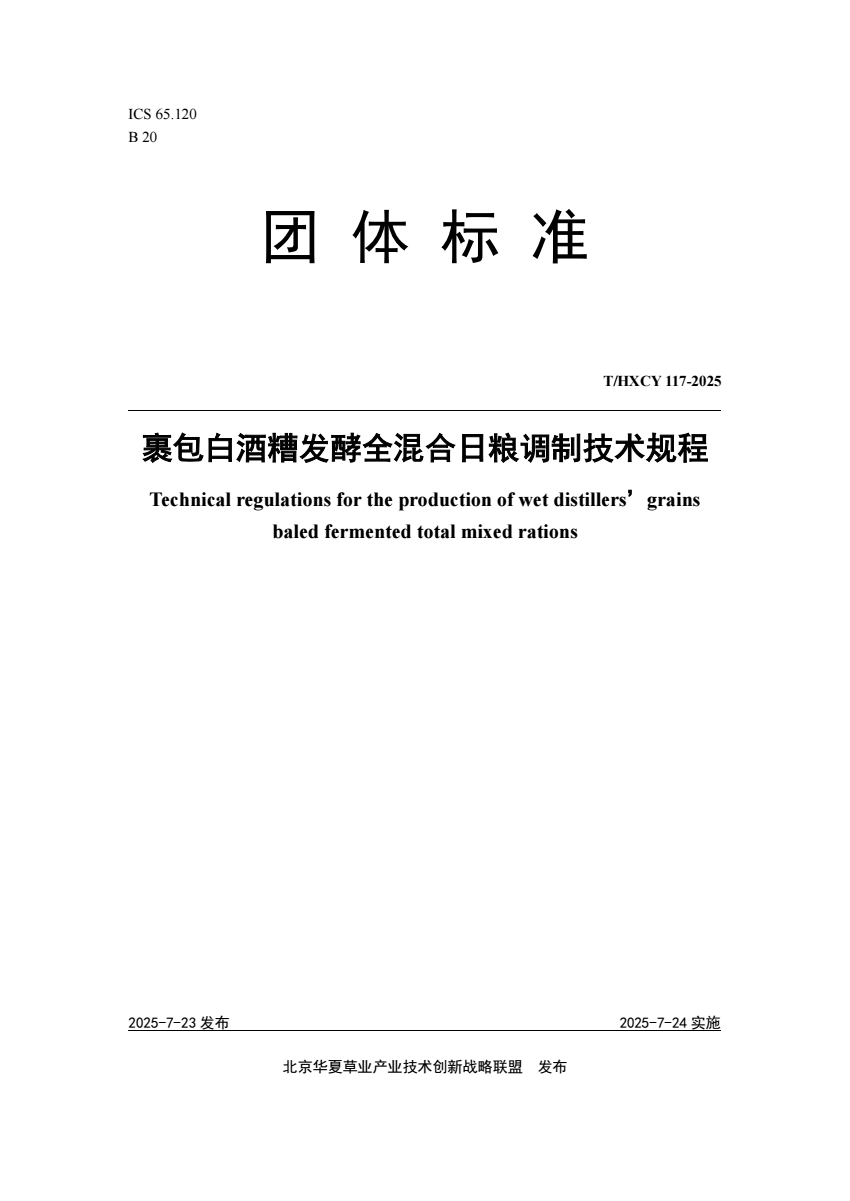 ICS 65.120
B 20

团 体 标 准

T/HXCY 117-2025

裹包白酒糟发酵全混合日粮调制技术规程

Technical regulations for the production of wet distillers’ grains baled fermented total mixed rations

2025-7-23 发布

2025-7-24 实施

北京华夏草业产业技术创新战略联盟 发布